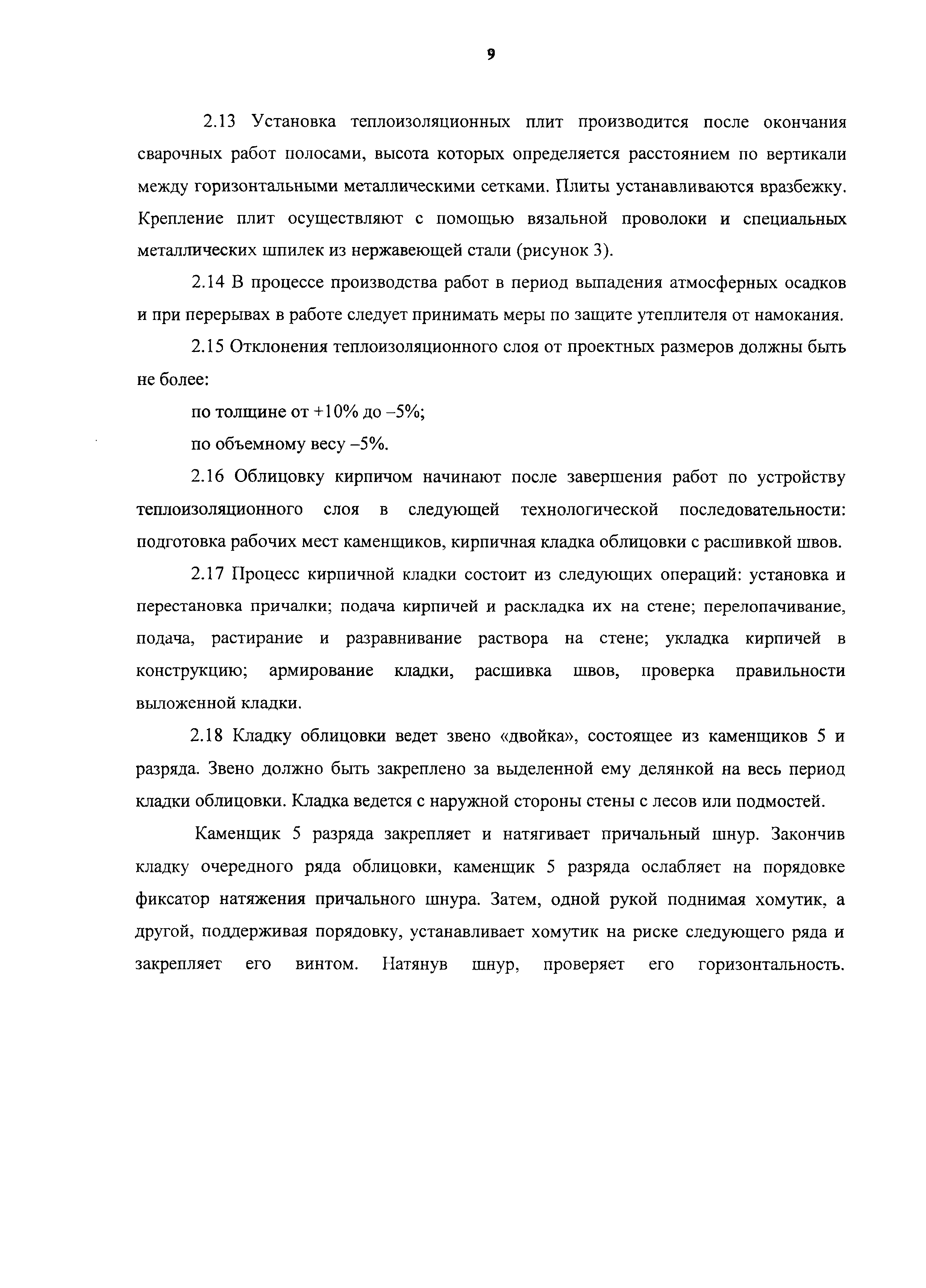 9

2.13 Установка теплоизоляционных плит производится после окончания сварочных работ полосами, высота которых определяется расстоянием по вертикали между горизонтальными металлическими сетками. Плиты устанавливаются вразбежку. Крепление плит осуществляют с помощью вязальной проволоки и специальных металлических шпилек из нержавеющей стали (рисунок 3).

2.14 В процессе производства работ в период выпадения атмосферных осадков и при перерывах в работе следует принимать меры по защите утеплителя от намокания.

2.15 Отклонения теплоизоляционного слоя от проектных размеров должны быть не более:

по толщине от +10% до –5%;

по объемному весу –5%.

2.16 Облицовку кирпичом начинают после завершения работ по устройству теплоизоляционного слоя в следующей технологической последовательности: подготовка рабочих мест каменщиков, кирпичная кладка облицовки с расшивкой швов.

2.17 Процесс кирпичной кладки состоит из следующих операций: установка и перестановка причалки; подача кирпичей и раскладка их на стене; перелопачивание, подача, растирание и разравнивание раствора на стене; укладка кирпичей в конструкцию; армирование кладки, расшивка швов, проверка правильности выложенной кладки.

2.18 Кладку облицовки ведет звено «двойка», состоящее из каменщиков 5 и разряда. Звено должно быть закреплено за выделенной ему делянкой на весь период кладки облицовки. Кладка ведется с наружной стороны стены с лесов или подмостей.

Каменщик 5 разряда закрепляет и натягивает причальный шнур. Закончив кладку очередного ряда облицовки, каменщик 5 разряда ослабляет на порядовке фиксатор натяжения причального шнура. Затем, одной рукой поднимая хомутик, а другой, поддерживая порядовку, устанавливает хомутик на риске следующего ряда и закрепляет его винтом. Натянув шнур, проверяет его горизонтальность.